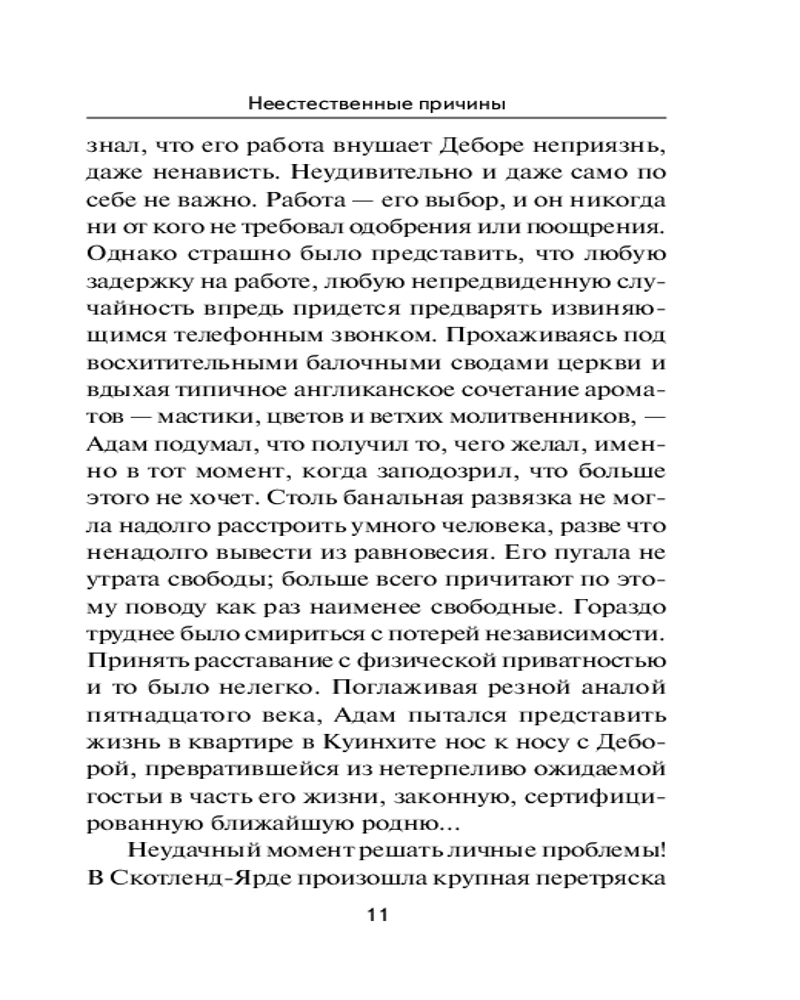 Неестественные причины

знал, что его работа внушает Деборе неприязнь, даже ненависть. Неудивительно и даже само по себе не важно. Работа — его выбор, и он никогда ни от кого не требовал одобрения или поощрения. Однако страшно было представить, что любую задержку на работе, любую непредвиденную случайность впредь придется предварять извиняющимся телефонным звонком. Прохаживаясь под восхитительными балочными сводами церкви и вдыхая типичное англиканское сочетание ароматов — мастики, цветов и ветхих молитвенников, — Адам подумал, что получил то, чего желал, именно в тот момент, когда заподозрил, что больше этого не хочет. Столь банальная развязка не могла надолго расстроить умного человека, разве что ненадолго вывести из равновесия. Его пугала не утрата свободы; больше всего причитают по этому поводу как раз наименее свободные. Гораздо труднее было смириться с потерей независимости. Принять расставание с физической приватностью и то было нелегко. Поглаживая резной аналой пятнадцатого века, Адам пытался представить жизнь в квартире в Куинхите нос к носу с Деборой, превратившейся из нетерпеливо ожидаемой гостьи в часть его жизни, законную, сертифицированную ближайшую родню...

Неудачный момент решать личные проблемы! В Скотленд-Ярде произошла крупная перетряска

11